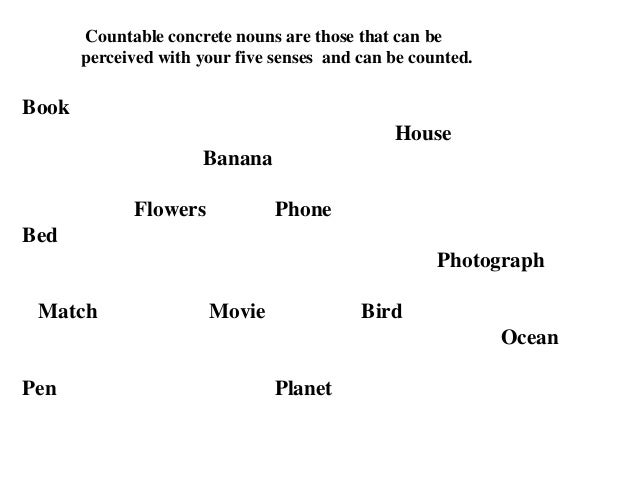 Countable concrete nouns are those that can be perceived with your five senses and can be counted.

Book

House

Banana

Flowers Phone

Bed

Photograph

Match Movie Bird

Ocean

Pen Planet